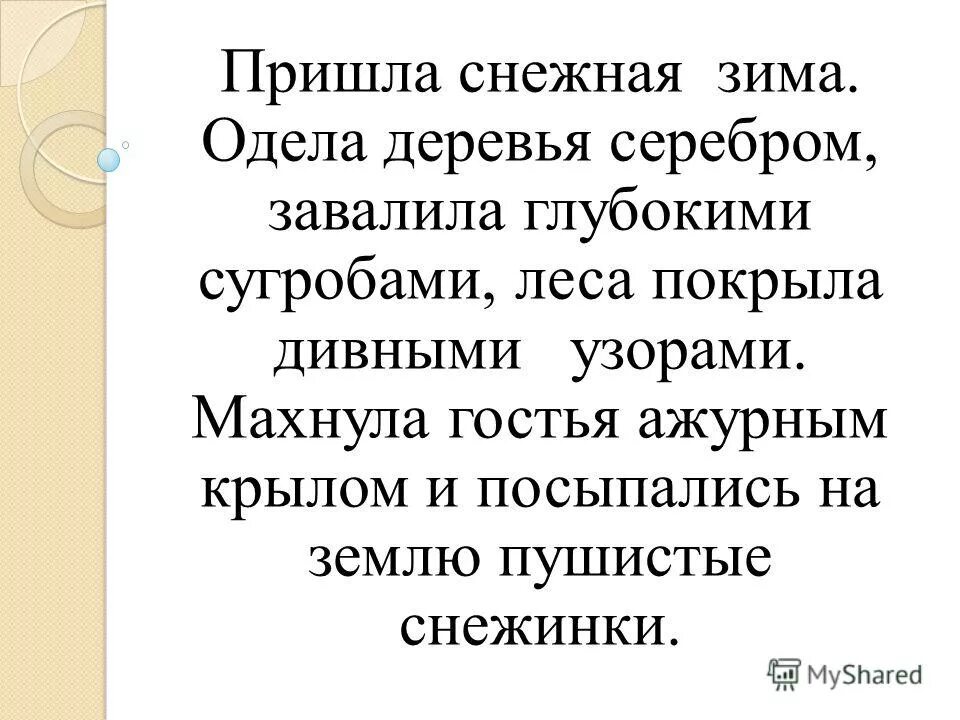 Пришла снежная зима. Одела деревья серебром, завалила глубокими сугробами, леса покрыла дивными узорами. Махнула гостья ажурным крылом и посыпались на землю пушистые снежинки.

MyShared